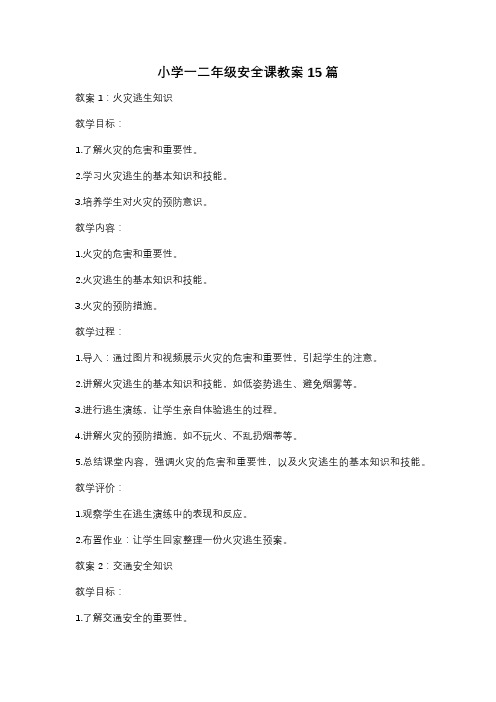 小学一二年级安全课教案 15 篇

教案 1：火灾逃生知识

教学目标：

1.了解火灾的危害和重要性。

2.学习火灾逃生的基本知识和技能。

3.培养学生对火灾的预防意识。

教学内容：

1.火灾的危害和重要性。

2.火灾逃生的基本知识和技能。

3.火灾的预防措施。

教学过程：

1.导入：通过图片和视频展示火灾的危害和重要性，引起学生的注意。

2.讲解火灾逃生的基本知识和技能，如低姿势逃生、避免烟雾等。

3.进行逃生演练，让学生亲自体验逃生的过程。

4.讲解火灾的预防措施，如不玩火、不乱扔烟蒂等。

5.总结课堂内容，强调火灾的危害和重要性，以及火灾逃生的基本知识和技能。

教学评价：

1.观察学生在逃生演练中的表现和反应。

2.布置作业：让学生回家整理一份火灾逃生预案。

教案 2：交通安全知识

教学目标：

1.了解交通安全的重要性。